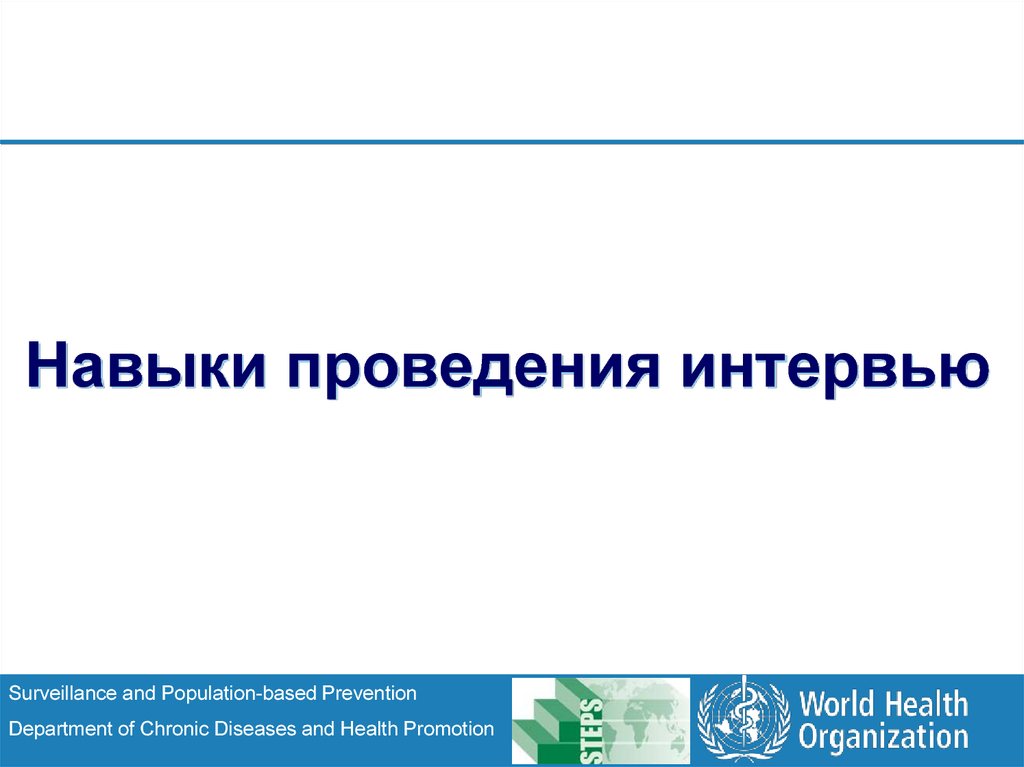 Навыки проведения интервью

Surveillance and Population-based Prevention

Department of Chronic Diseases and Health Promotion

STEPS

World Health Organization